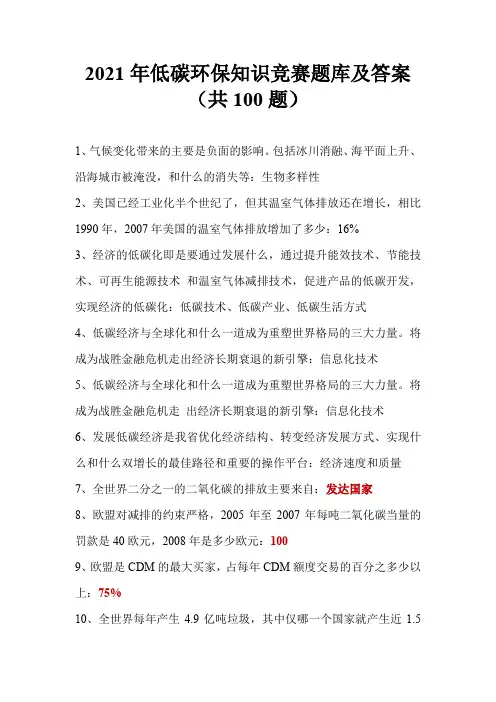 2021 年低碳环保知识竞赛题库及答案
（共 100 题）

1、气候变化带来的主要是负面的影响。包括冰川消融、海平面上升、沿海城市被淹没，和什么的消失等：生物多样性

2、美国已经工业化半个世纪了，但其温室气体排放还在增长，相比 1990 年，2007 年美国的温室气体排放增加了多少：16%

3、经济的低碳化即是要通过发展什么，通过提升能效技术、节能技术、可再生能源技术 和温室气体减排技术，促进产品的低碳开发，实现经济的低碳化：低碳技术、低碳产业、低碳生活方式

4、低碳经济与全球化和什么一道成为重塑世界格局的三大力量。将成为战胜金融危机走出经济长期衰退的新引擎：信息化技术

5、低碳经济与全球化和什么一道成为重塑世界格局的三大力量。将成为战胜金融危机走 出经济长期衰退的新引擎：信息化技术

6、发展低碳经济是我省优化经济结构、转变经济发展方式、实现什么和什么双增长的最佳路径和重要的操作平台：经济速度和质量

7、全世界二分之一的二氧化碳的排放主要来自：发达国家

8、欧盟对减排的约束严格，2005 年至 2007 年每吨二氧化碳当量的罚款是 40 欧元，2008 年是多少欧元：100

9、欧盟是 CDM 的最大买家，占每年 CDM 额度交易的百分之多少以上：75%

10、全世界每年产生 4.9 亿吨垃圾，其中仅哪一个国家就产生近 1.5